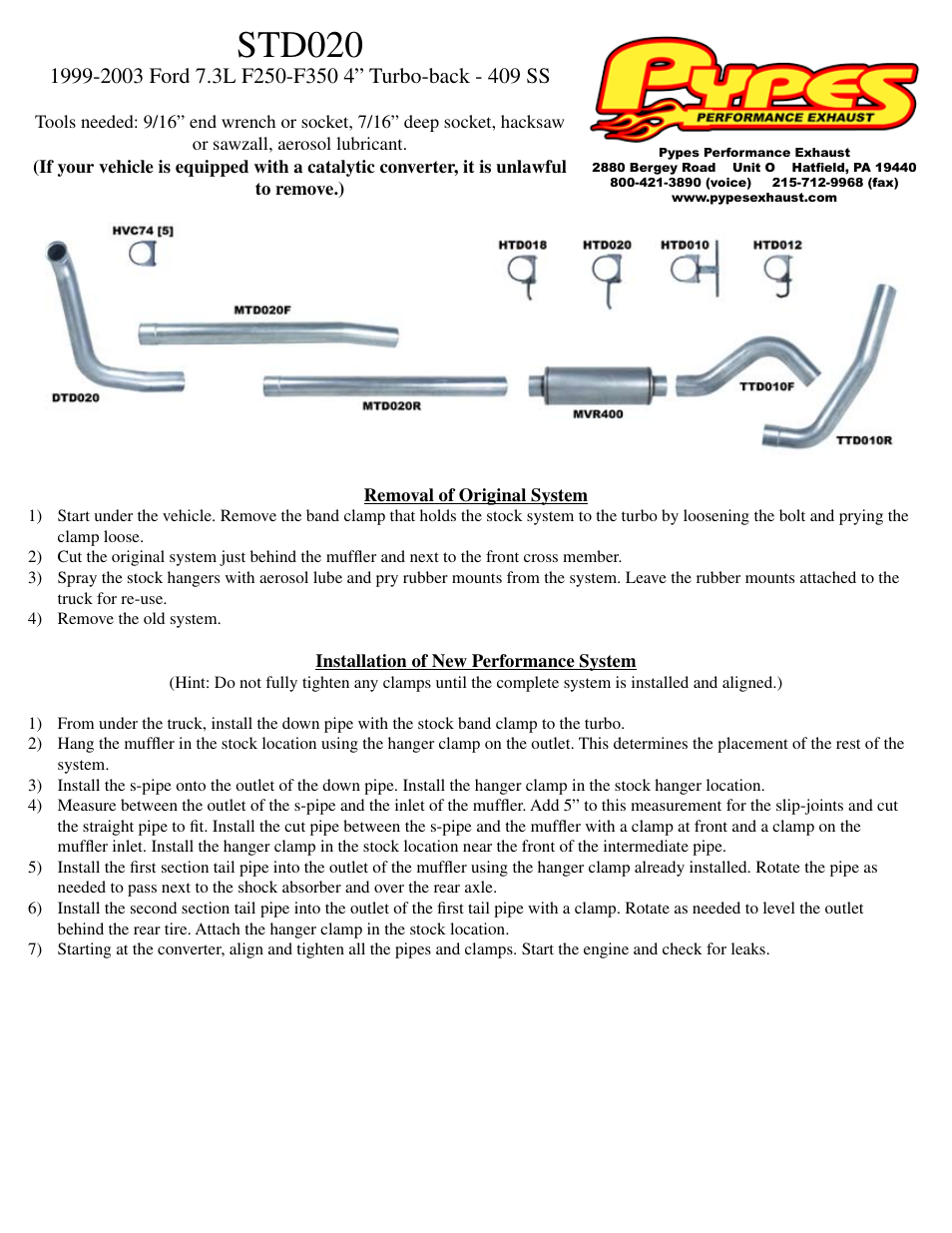 STD020

1999-2003 Ford 7.3L F250-F350 4” Turbo-back - 409 SS

Tools needed: 9/16” end wrench or socket, 7/16” deep socket, hacksaw or sawzall, aerosol lubricant.

(If your vehicle is equipped with a catalytic converter, it is unlawful to remove.)

Pypes PERFORMANCE EXHAUST

Pypes Performance Exhaust
2880 Bergey Road Unit O Hatfield, PA 19440
800-421-3890 (voice) 215-712-9968 (fax)
www.pypesexhaust.com

HVC74 [5]

HTD018

HTD020

HTD010

HTD012

MTD020F

DTD020

MTD020R

MVR400

TTD010F

TTD010R

Removal of Original System

1) Start under the vehicle. Remove the band clamp that holds the stock system to the turbo by loosening the bolt and prying the clamp loose.
2) Cut the original system just behind the muffler and next to the front cross member.
3) Spray the stock hangers with aerosol lube and pry rubber mounts from the system. Leave the rubber mounts attached to the truck for re-use.
4) Remove the old system.

Installation of New Performance System

(Hint: Do not fully tighten any clamps until the complete system is installed and aligned.)

1) From under the truck, install the down pipe with the stock band clamp to the turbo.
2) Hang the muffler in the stock location using the hanger clamp on the outlet. This determines the placement of the rest of the system.
3) Install the s-pipe onto the outlet of the down pipe. Install the hanger clamp in the stock hanger location.
4) Measure between the outlet of the s-pipe and the inlet of the muffler. Add 5” to this measurement for the slip-joints and cut the straight pipe to fit. Install the cut pipe between the s-pipe and the muffler with a clamp at front and a clamp on the muffler inlet. Install the hanger clamp in the stock location near the front of the intermediate pipe.
5) Install the first section tail pipe into the outlet of the muffler using the hanger clamp already installed. Rotate the pipe as needed to pass next to the shock absorber and over the rear axle.
6) Install the second section tail pipe into the outlet of the first tail pipe with a clamp. Rotate as needed to level the outlet behind the rear tire. Attach the hanger clamp in the stock location.
7) Starting at the converter, align and tighten all the pipes and clamps. Start the engine and check for leaks.